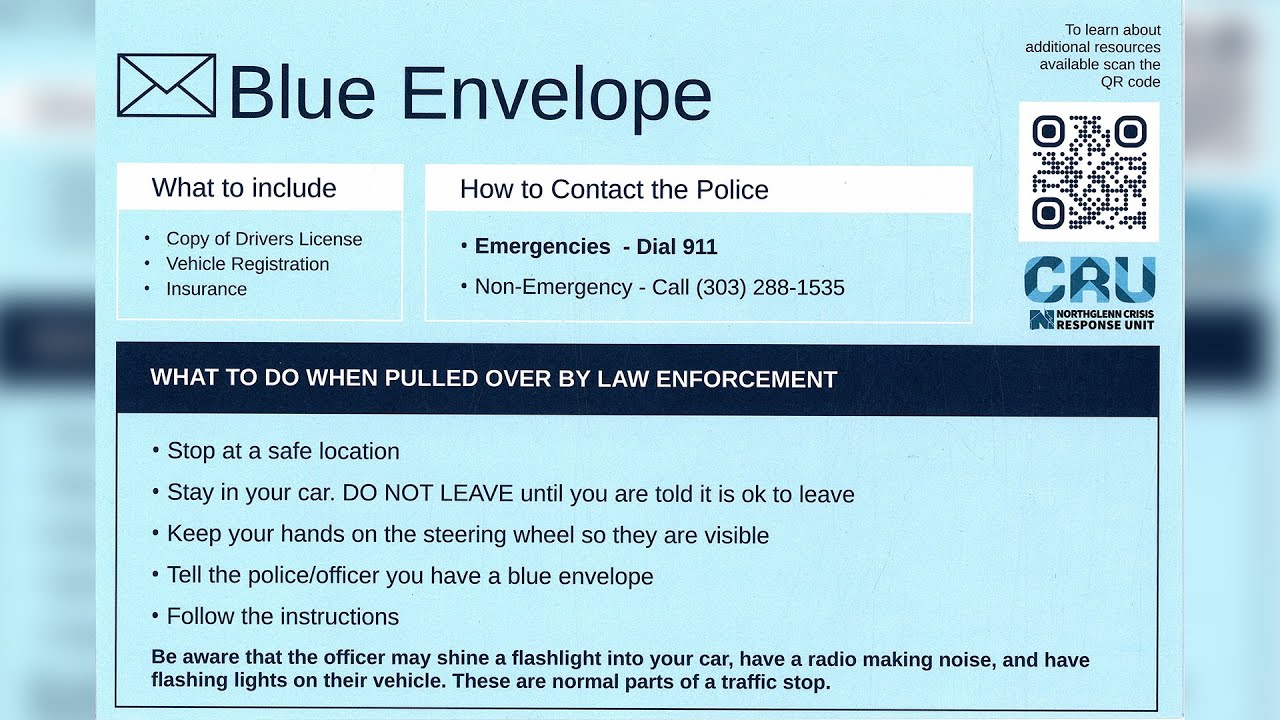 Blue Envelope

To learn about additional resources available scan the QR code

What to include

• Copy of Drivers License
• Vehicle Registration
• Insurance

How to Contact the Police

• Emergencies - Dial 911
• Non-Emergency - Call (303) 288-1535

CRU
NORTHGLENN CRISIS RESPONSE UNIT

WHAT TO DO WHEN PULLED OVER BY LAW ENFORCEMENT

• Stop at a safe location
• Stay in your car. DO NOT LEAVE until you are told it is ok to leave
• Keep your hands on the steering wheel so they are visible
• Tell the police/officer you have a blue envelope
• Follow the instructions

Be aware that the officer may shine a flashlight into your car, have a radio making noise, and have flashing lights on their vehicle. These are normal parts of a traffic stop.